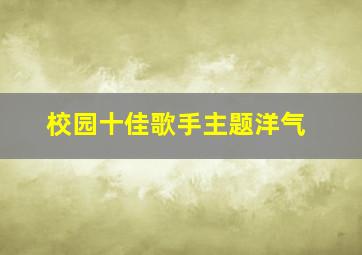 校园十佳歌手主题洋气